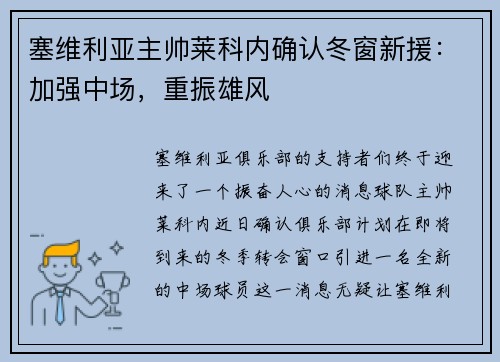 塞维利亚主帅莱科内确认冬窗新援：加强中场，重振雄风

塞维利亚俱乐部的支持者们终于迎来了一个振奋人心的消息球队主帅莱科内近日确认俱乐部计划在即将到来的冬季转会窗口引进一名全新的中场球员这一消息无疑让塞维利